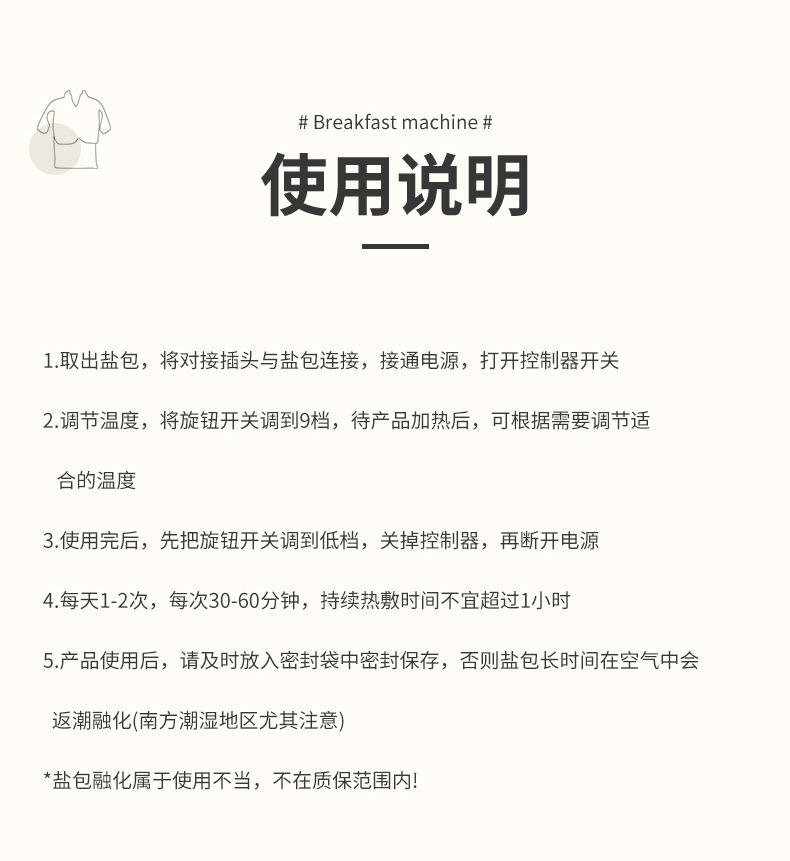 # Breakfast machine #

使用说明

1.取出盐包，将对接插头与盐包连接，接通电源，打开控制器开关

2.调节温度，将旋钮开关调到9档，待产品加热后，可根据需要调节适合的温度

3.使用完后，先把旋钮开关调到低档，关掉控制器，再断开电源

4.每天1-2次，每次30-60分钟，持续热敷时间不宜超过1小时

5.产品使用后，请及时放入密封袋中密封保存，否则盐包长时间在空气中会返潮融化(南方潮湿地区尤其注意)

*盐包融化属于使用不当，不在质保范围内!